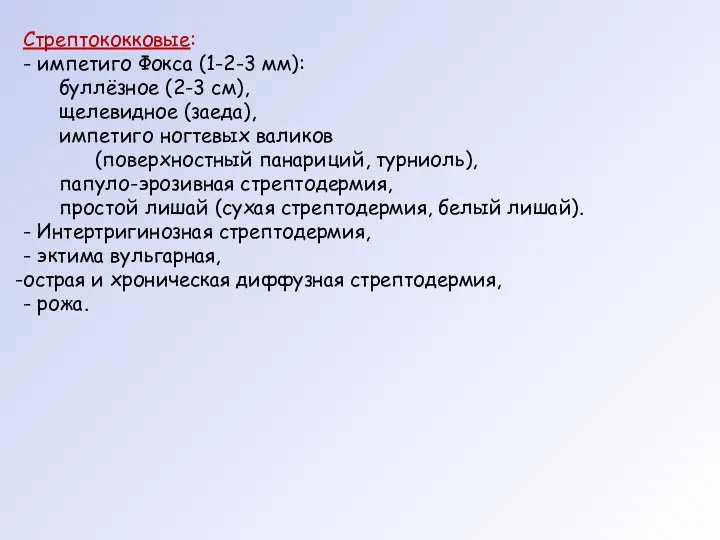 Стрептококковые:
- импетиго Фокса (1-2-3 мм):
буллёзное (2-3 см),
щелевидное (заеда),
импетиго ногтевых валиков
(поверхностный панариций, турниоль),
папуло-эрозивная стрептодермия,
простой лишай (сухая стрептодермия, белый лишай).
- Интертригинозная стрептодермия,
- эктима вульгарная,
-острая и хроническая диффузная стрептодермия,
- рожа.